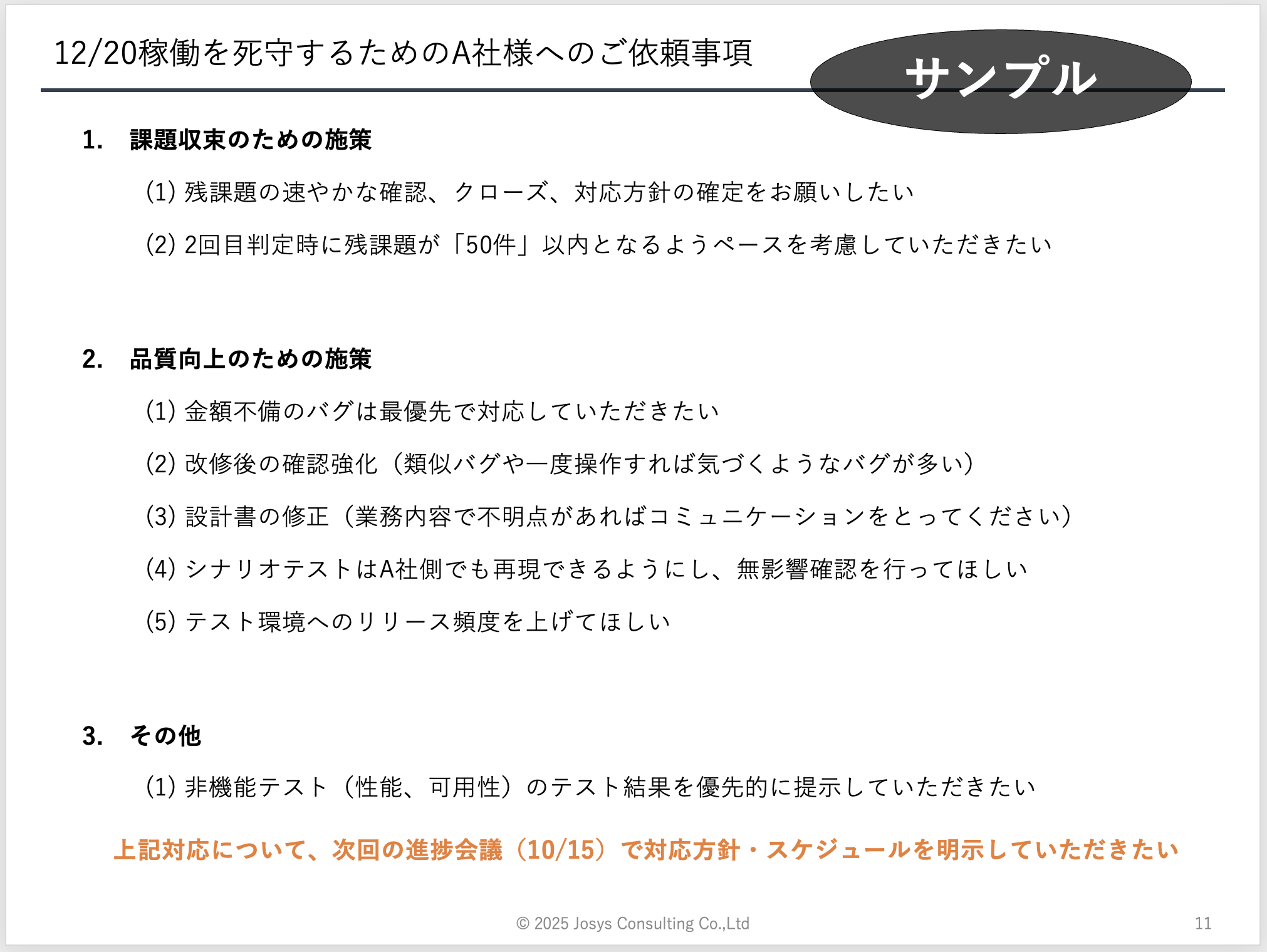 12/20稼働を死守するためのA社様へのご依頼事項

サンプル

1. 課題収束のための施策

(1) 残課題の速やかな確認、クローズ、対応方針の確定をお願いしたい

(2) 2回目判定時に残課題が「50件」以内となるようペースを考慮していただきたい

2. 品質向上のための施策

(1) 金額不備のバグは最優先で対応していただきたい

(2) 改修後の確認強化（類似バグや一度操作すれば気づくようなバグが多い）

(3) 設計書の修正（業務内容で不明点があればコミュニケーションをとってください）

(4) シナリオテストはA社側でも再現できるようにし、無影響確認を行ってほしい

(5) テスト環境へのリリース頻度を上げてほしい

3. その他

(1) 非機能テスト（性能、可用性）のテスト結果を優先的に提示していただきたい

上記対応について、次回の進捗会議（10/15）で対応方針・スケジュールを明示していただきたい

© 2025 Josys Consulting Co.,Ltd

11